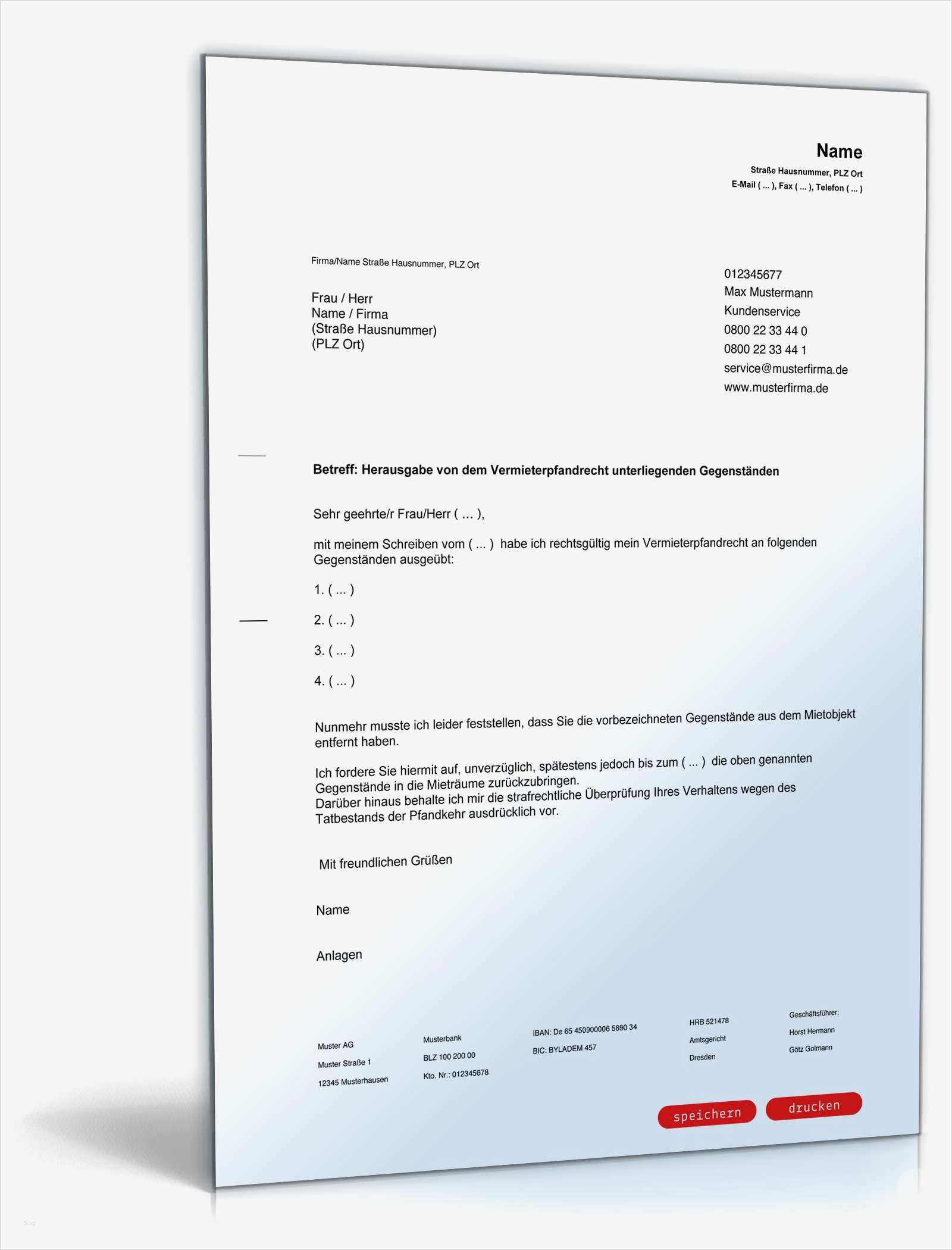 Name
Straße Hausnummer, PLZ Ort
E-Mail ( ... ), Fax ( ... ), Telefon ( ... )

Firma/Name Straße Hausnummer, PLZ Ort

Frau / Herr
Name / Firma
(Straße Hausnummer)
(PLZ Ort)

012345677
Max Mustermann
Kundenservice
0800 22 33 44 0
0800 22 33 44 1
service@musterfirma.de
www.musterfirma.de

Betreff: Herausgabe von dem Vermieterpfandrecht unterliegenden Gegenständen

Sehr geehrte/r Frau/Herr ( ... ),

mit meinem Schreiben vom ( ... ) habe ich rechtsgültig mein Vermieterpfandrecht an folgenden Gegenständen ausgeübt:

1. ( ... )

2. ( ... )

3. ( ... )

4. ( ... )

Nunmehr musste ich leider feststellen, dass Sie die vorbezeichneten Gegenstände aus dem Mietobjekt entfernt haben.

Ich fordere Sie hiermit auf, unverzüglich, spätestens jedoch bis zum ( ... ) die oben genannten Gegenstände in die Mieträume zurückzubringen.
Darüber hinaus behalte ich mir die strafrechtliche Überprüfung Ihres Verhaltens wegen des Tatbestands der Pfandkehr ausdrücklich vor.

Mit freundlichen Grüßen

Name

Anlagen

Muster AG
Muster Straße 1
12345 Musterhausen

Musterbank
BLZ 100 200 00
Kto. Nr.: 012345678

IBAN: De 65 450900006 5890 34
BIC: BYLADEM 457

HRB 521478
Amtsgericht
Dresden

Geschäftsführer:
Horst Hermann
Götz Golmann

speichern
drucken